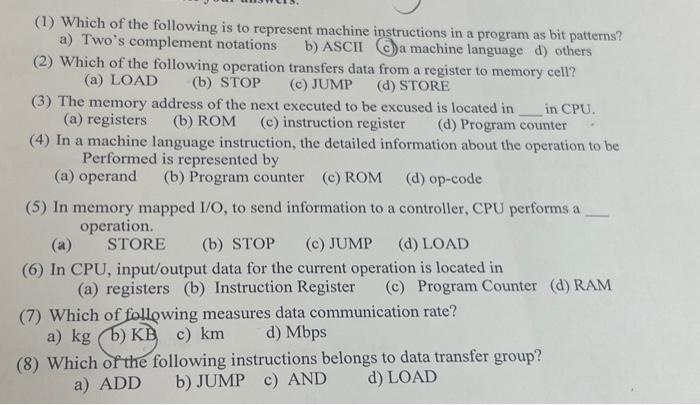 (1) Which of the following is to represent machine instructions in a program as bit patterns?
a) Two's complement notations b) ASCII c) a machine language d) others

(2) Which of the following operation transfers data from a register to memory cell?
(a) LOAD (b) STOP (c) JUMP (d) STORE

(3) The memory address of the next executed to be excused is located in ___ in CPU.
(a) registers (b) ROM (c) instruction register (d) Program counter

(4) In a machine language instruction, the detailed information about the operation to be Performed is represented by
(a) operand (b) Program counter (c) ROM (d) op-code

(5) In memory mapped I/O, to send information to a controller, CPU performs a ___ operation.
(a) STORE (b) STOP (c) JUMP (d) LOAD

(6) In CPU, input/output data for the current operation is located in
(a) registers (b) Instruction Register (c) Program Counter (d) RAM

(7) Which of following measures data communication rate?
a) kg b) KB c) km d) Mbps

(8) Which of the following instructions belongs to data transfer group?
a) ADD b) JUMP c) AND d) LOAD